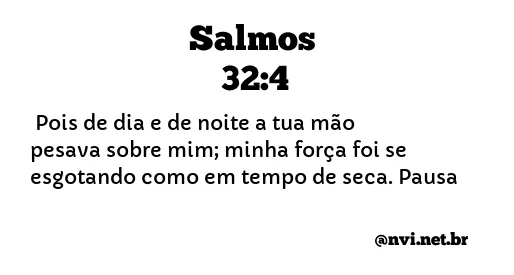 Salmos
32:4

Pois de dia e de noite a tua mão pesava sobre mim; minha força foi se esgotando como em tempo de seca. Pausa

@nvi.net.br